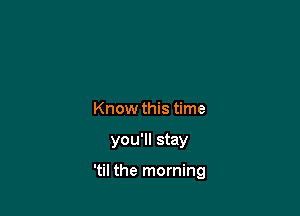 Know this time

you'll stay

'til the morning